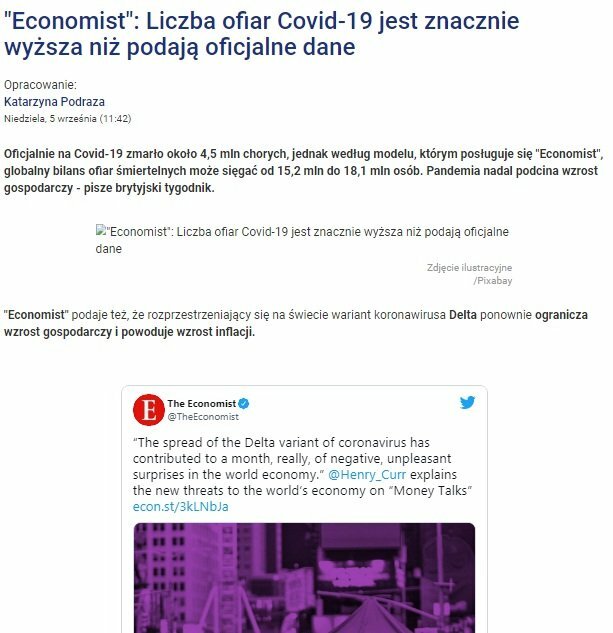 "Economist": Liczba ofiar Covid-19 jest znacznie wyższa niż podają oficjalne dane

Opracowanie:
Katarzyna Podraza
Niedziela, 5 września (11:42)

Oficjalnie na Covid-19 zmarło około 4,5 mln chorych, jednak według modelu, którym posługuje się "Economist", globalny bilans ofiar śmiertelnych może sięgać od 15,2 mln do 18,1 mln osób. Pandemia nadal podcina wzrost gospodarczy - pisze brytyjski tygodnik.

"Economist": Liczba ofiar Covid-19 jest znacznie wyższa niż podają oficjalne dane

Zdjęcie ilustracyjne
/Pixabay

"Economist" podaje też, że rozprzestrzeniający się na świecie wariant koronawirusa Delta ponownie ogranicza wzrost gospodarczy i powoduje wzrost inflacji.

The Economist
@TheEconomist

"The spread of the Delta variant of coronavirus has contributed to a month, really, of negative, unpleasant surprises in the world economy." @Henry_Curr explains the new threats to the world's economy on "Money Talks" econ.st/3kLNbJa